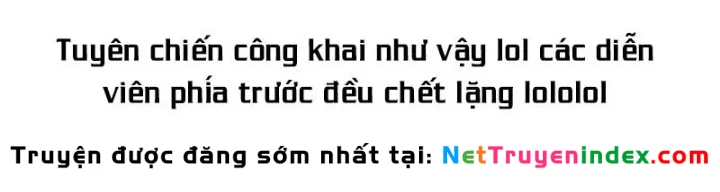 Tuyên chiến công khai như vậy lol các diễn viên phía trước đều chết lặng lololol

Truyện được đăng sớm nhất tại: NetTruyenindex.com